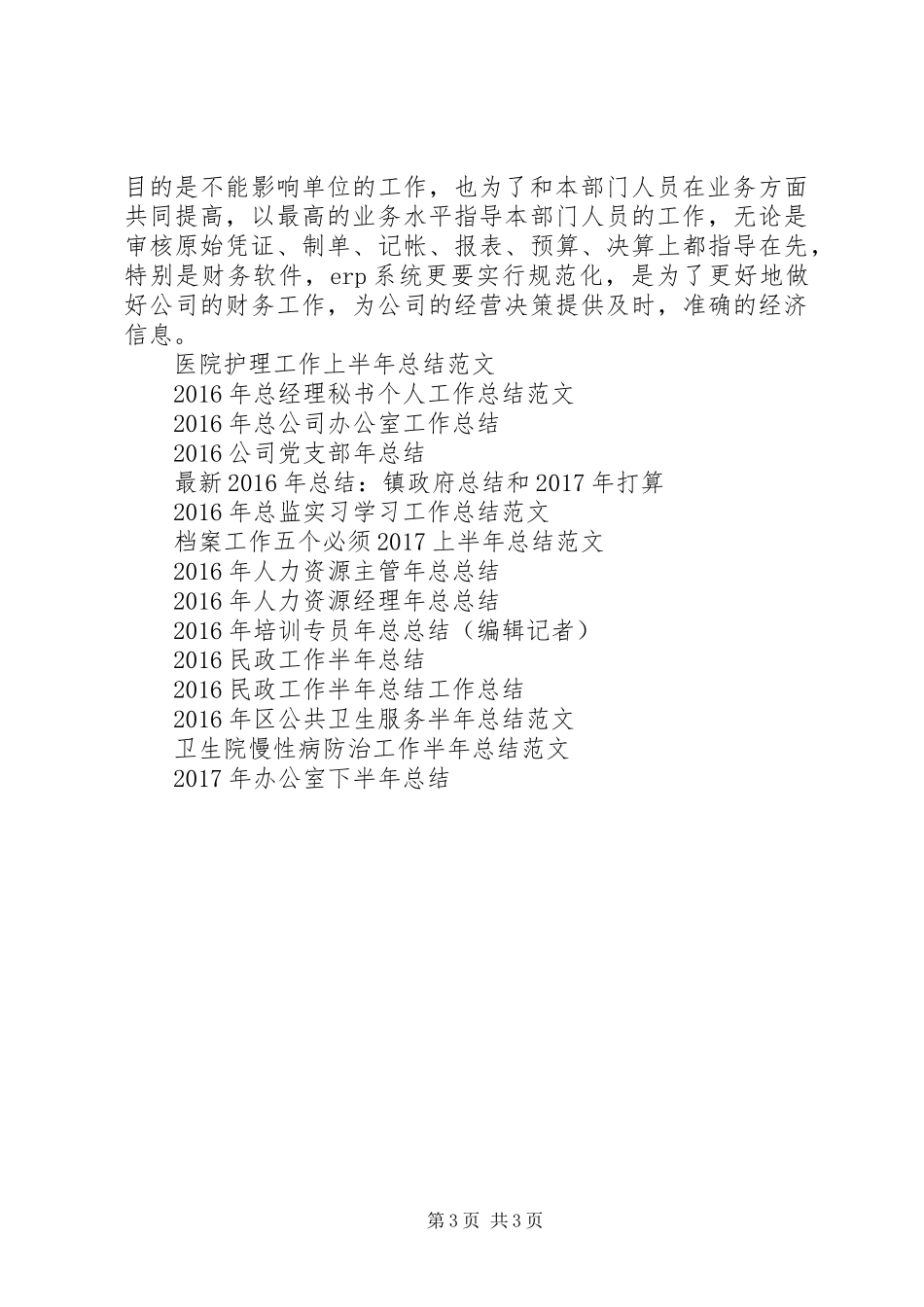 目的是不能影响单位的工作，也为了和本部门人员在业务方面共同提高，以最高的业务水平指导本部门人员的工作，无论是审核原始凭证、制单、记帐、报表、预算、决算上都指导在先，特别是财务软件，erp 系统更要实行规范化，是为了更好地做好公司的财务工作，为公司的经营决策提供及时，准确的经济信息。

医院护理工作上半年总结范文
2016 年总经理秘书个人工作总结范文
2016 年总公司办公室工作总结
2016 公司党支部年总结
最新 2016 年总结：镇政府总结和 2017 年打算
2016 年总监实习学习工作总结范文
档案工作五个必须 2017 上半年总结范文
2016 年人力资源主管年总总结
2016 年人力资源经理年总总结
2016 年培训专员年总总结（编辑记者）
2016 民政工作半年总结
2016 民政工作半年总结工作总结
2016 年区公共卫生服务半年总结范文
卫生院慢性病防治工作半年总结范文
2017 年办公室下半年总结

第 3 页 共 3 页